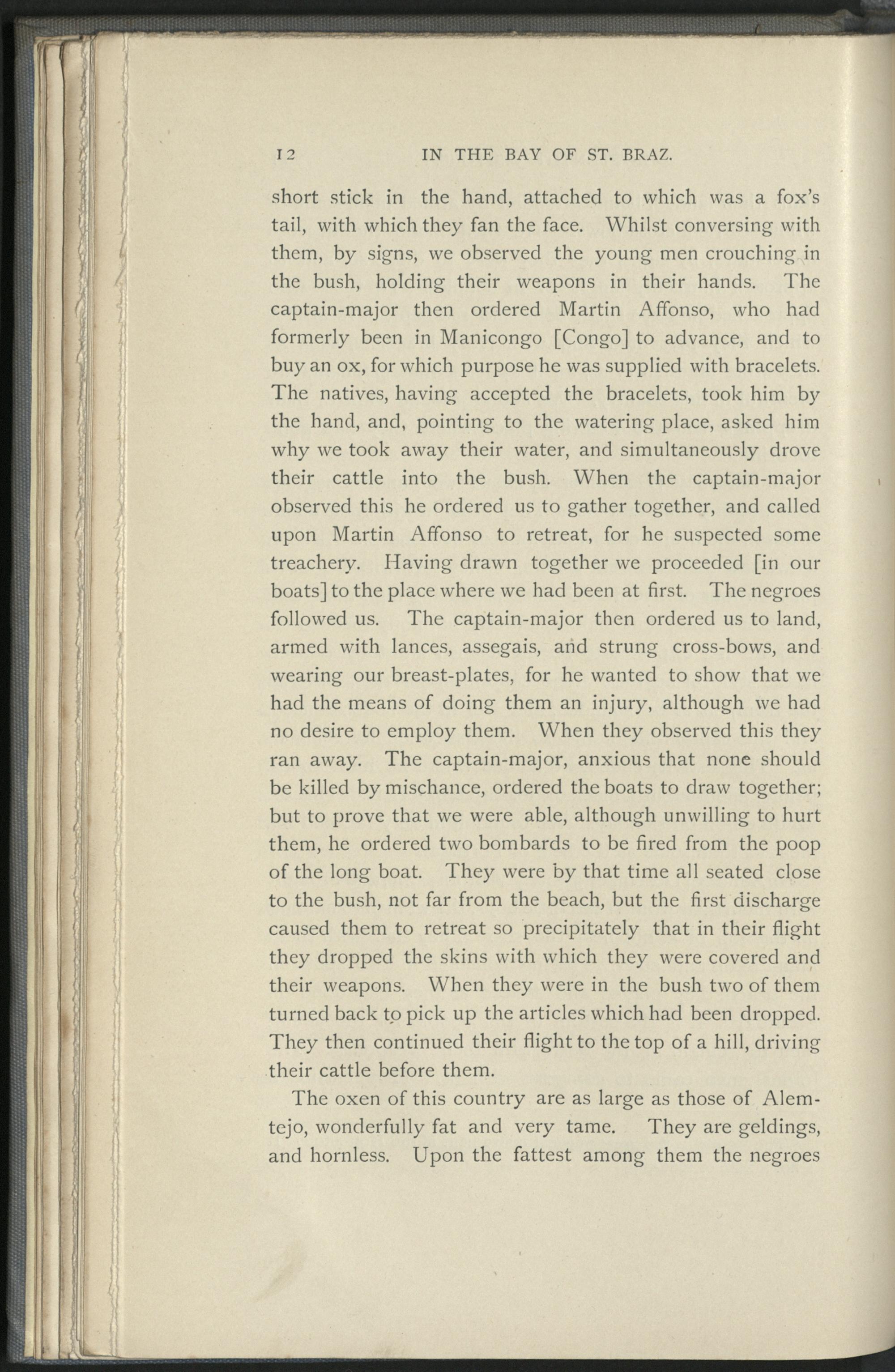 12 IN THE BAY OF ST. BRAZ.

short stick in the hand, attached to which was a fox's tail, with which they fan the face. Whilst conversing with them, by signs, we observed the young men crouching in the bush, holding their weapons in their hands. The captain-major then ordered Martin Affonso, who had formerly been in Manicongo [Congo] to advance, and to buy an ox, for which purpose he was supplied with bracelets. The natives, having accepted the bracelets, took him by the hand, and, pointing to the watering place, asked him why we took away their water, and simultaneously drove their cattle into the bush. When the captain-major observed this he ordered us to gather together, and called upon Martin Affonso to retreat, for he suspected some treachery. Having drawn together we proceeded [in our boats] to the place where we had been at first. The negroes followed us. The captain-major then ordered us to land, armed with lances, assegais, and strung cross-bows, and wearing our breast-plates, for he wanted to show that we had the means of doing them an injury, although we had no desire to employ them. When they observed this they ran away. The captain-major, anxious that none should be killed by mischance, ordered the boats to draw together; but to prove that we were able, although unwilling to hurt them, he ordered two bombards to be fired from the poop of the long boat. They were by that time all seated close to the bush, not far from the beach, but the first discharge caused them to retreat so precipitately that in their flight they dropped the skins with which they were covered and their weapons. When they were in the bush two of them turned back to pick up the articles which had been dropped. They then continued their flight to the top of a hill, driving their cattle before them.

The oxen of this country are as large as those of Alemtejo, wonderfully fat and very tame. They are geldings, and hornless. Upon the fattest among them the negroes